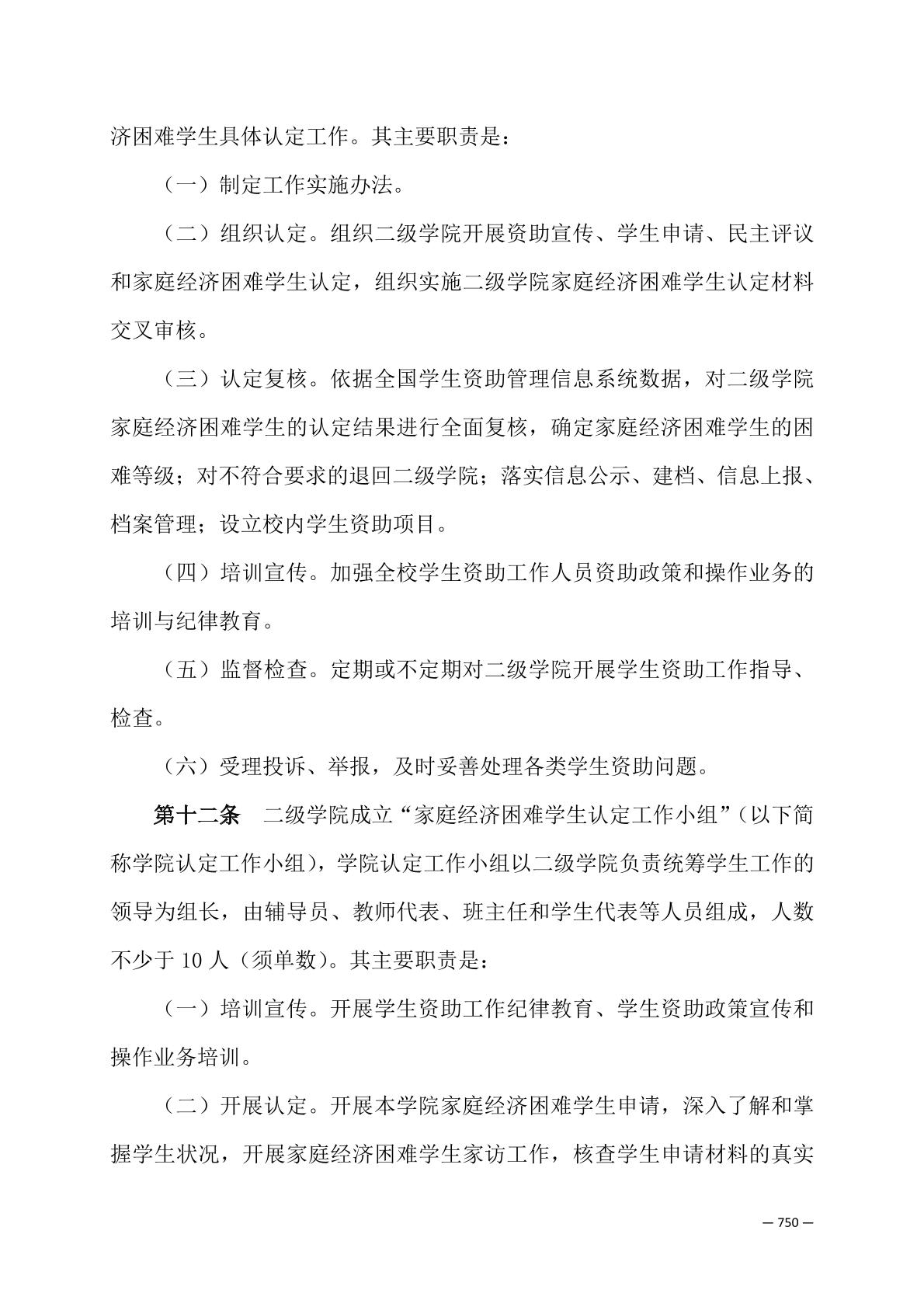 济困难学生具体认定工作。其主要职责是：

（一）制定工作实施办法。

（二）组织认定。组织二级学院开展资助宣传、学生申请、民主评议和家庭经济困难学生认定，组织实施二级学院家庭经济困难学生认定材料交叉审核。

（三）认定复核。依据全国学生资助管理信息系统数据，对二级学院家庭经济困难学生的认定结果进行全面复核，确定家庭经济困难学生的困难等级；对不符合要求的退回二级学院；落实信息公示、建档、信息上报、档案管理；设立校内学生资助项目。

（四）培训宣传。加强全校学生资助工作人员资助政策和操作业务的培训与纪律教育。

（五）监督检查。定期或不定期对二级学院开展学生资助工作指导、检查。

（六）受理投诉、举报，及时妥善处理各类学生资助问题。

第十二条　二级学院成立“家庭经济困难学生认定工作小组”（以下简称学院认定工作小组），学院认定工作小组以二级学院负责统筹学生工作的领导为组长，由辅导员、教师代表、班主任和学生代表等人员组成，人数不少于 10 人（须单数）。其主要职责是：

（一）培训宣传。开展学生资助工作纪律教育、学生资助政策宣传和操作业务培训。

（二）开展认定。开展本学院家庭经济困难学生申请，深入了解和掌握学生状况，开展家庭经济困难学生家访工作，核查学生申请材料的真实

— 750 —